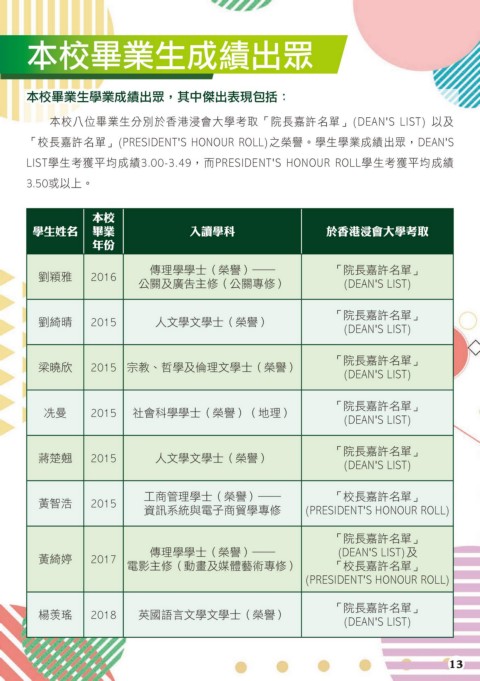 本校畢業生成績出眾

本校畢業生學業成績出眾，其中傑出表現包括：

本校八位畢業生分別於香港浸會大學考取「院長嘉許名單」(DEAN'S LIST) 以及「校長嘉許名單」(PRESIDENT'S HONOUR ROLL)之榮譽。學生學業成績出眾，DEAN'S LIST學生考獲平均成績3.00-3.49，而PRESIDENT'S HONOUR ROLL學生考獲平均成績3.50或以上。

| 學生姓名 | 本校畢業年份 | 入讀學科 | 於香港浸會大學考取 |
|---|---|---|---|
| 劉穎雅 | 2016 | 傳理學學士（榮譽）——公關及廣告主修（公關專修） | 「院長嘉許名單」(DEAN'S LIST) |
| 劉綺晴 | 2015 | 人文學文學士（榮譽） | 「院長嘉許名單」(DEAN'S LIST) |
| 梁曉欣 | 2015 | 宗教、哲學及倫理文學士（榮譽） | 「院長嘉許名單」(DEAN'S LIST) |
| 冼曼 | 2015 | 社會科學學士（榮譽）（地理） | 「院長嘉許名單」(DEAN'S LIST) |
| 蔣楚翹 | 2015 | 人文學文學士（榮譽） | 「院長嘉許名單」(DEAN'S LIST) |
| 黃智浩 | 2015 | 工商管理學士（榮譽）——資訊系統與電子商貿學專修 | 「校長嘉許名單」(PRESIDENT'S HONOUR ROLL) |
| 黃綺婷 | 2017 | 傳理學學士（榮譽）——電影主修（動畫及媒體藝術專修） | 「院長嘉許名單」(DEAN'S LIST)及「校長嘉許名單」(PRESIDENT'S HONOUR ROLL) |
| 楊羨瑤 | 2018 | 英國語言文學文學士（榮譽） | 「院長嘉許名單」(DEAN'S LIST) |

13